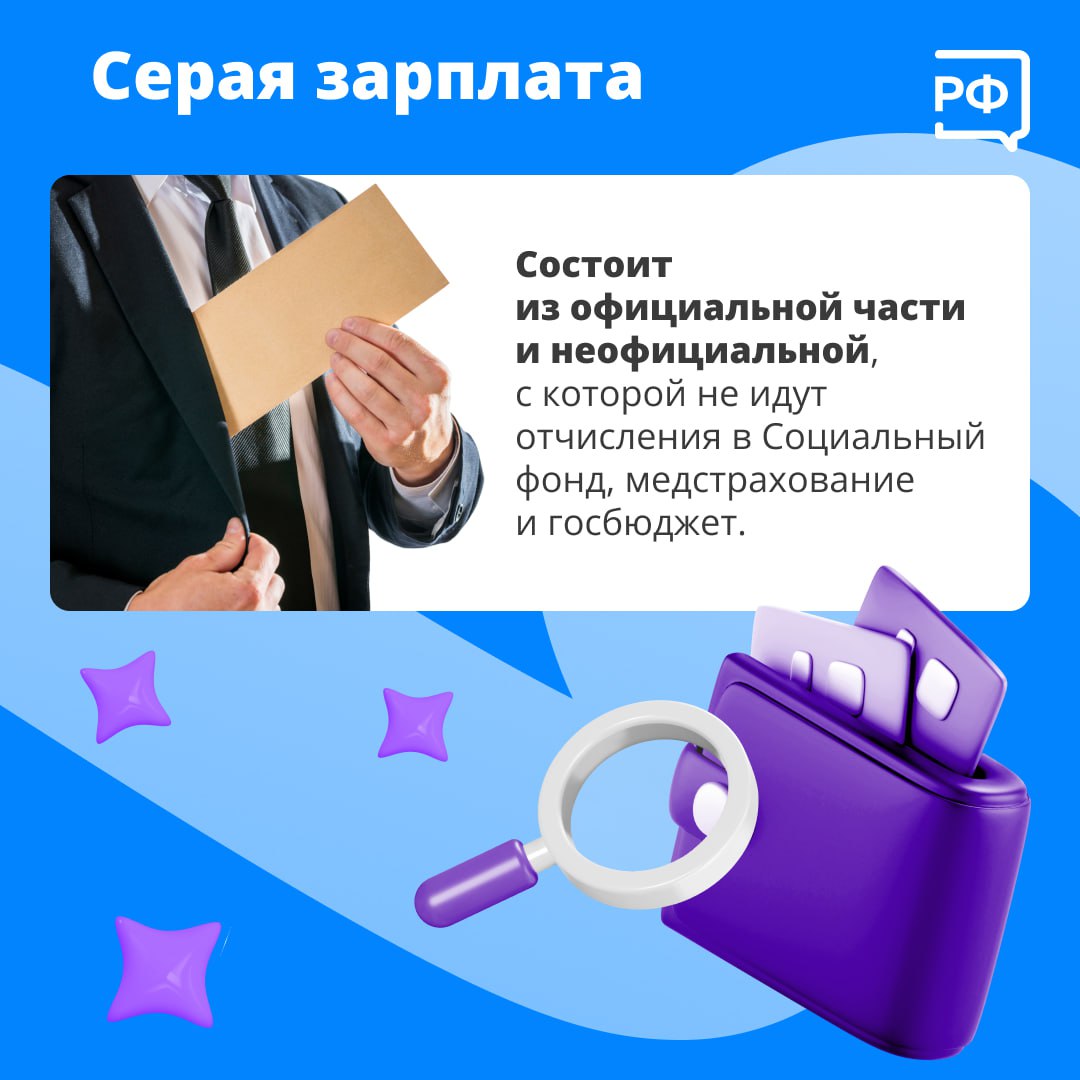 Серая зарплата

РФ

Состоит из официальной части и неофициальной, с которой не идут отчисления в Социальный фонд, медстрахование и госбюджет.